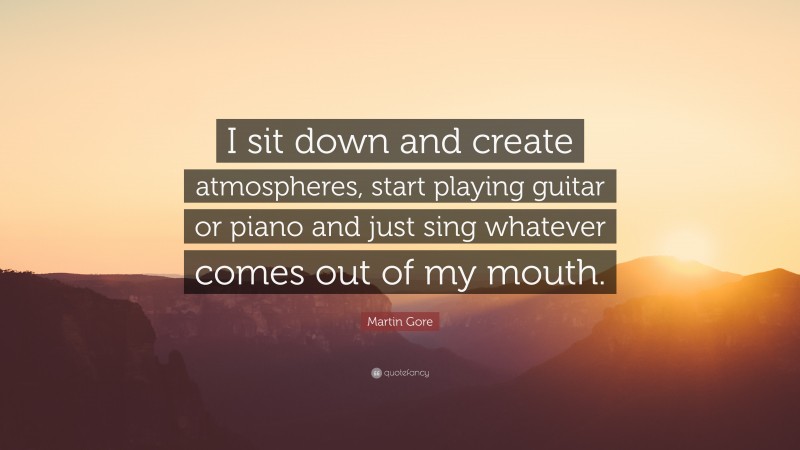 I sit down and create atmospheres, start playing guitar or piano and just sing whatever comes out of my mouth.

Martin Gore

quotefancy